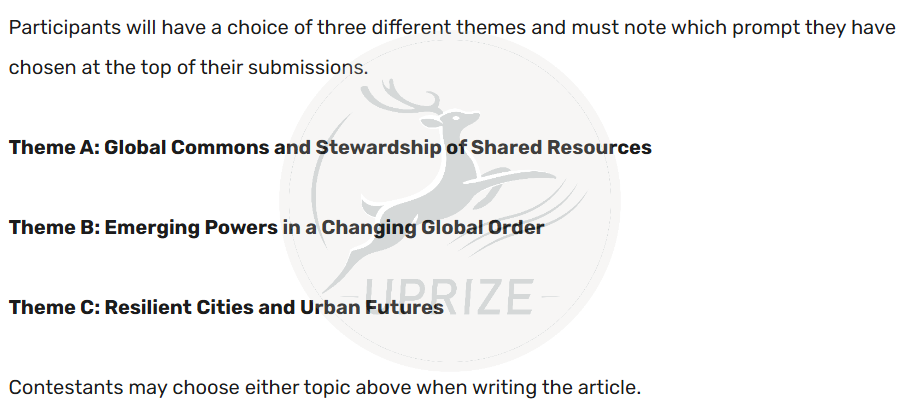 Participants will have a choice of three different themes and must note which prompt they have chosen at the top of their submissions.

**Theme A: Global Commons and Stewardship of Shared Resources**

**Theme B: Emerging Powers in a Changing Global Order**

**Theme C: Resilient Cities and Urban Futures**

UPRIZE

Contestants may choose either topic above when writing the article.